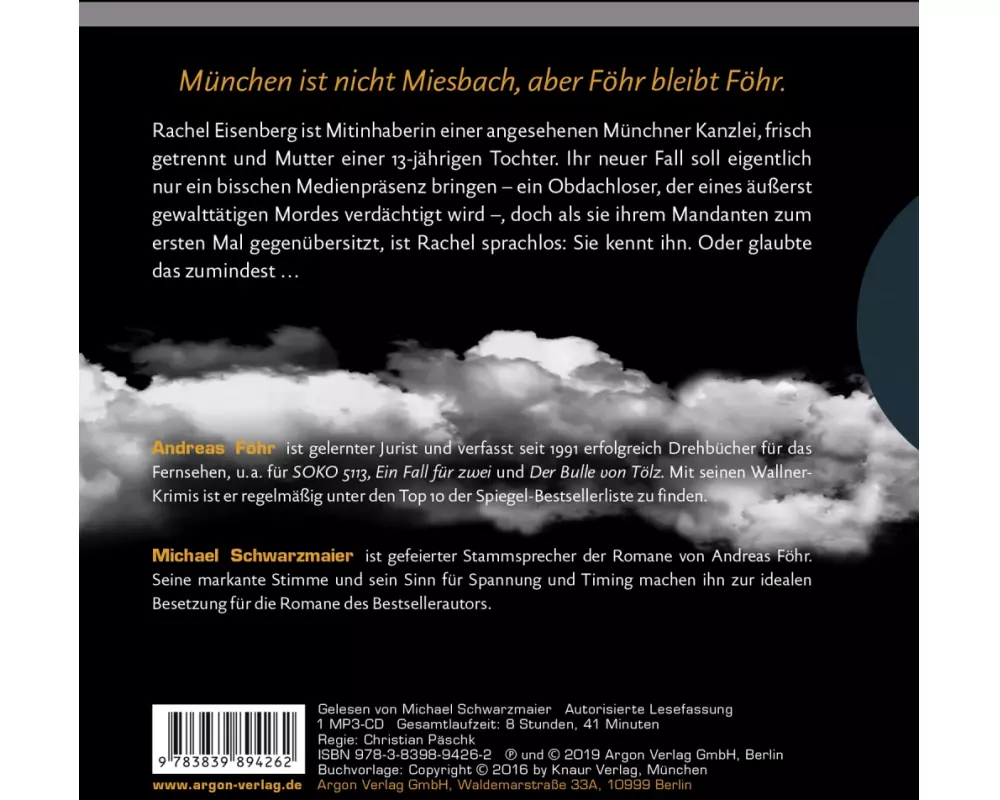 München ist nicht Miesbach, aber Föhr bleibt Föhr.

Rachel Eisenberg ist Mitinhaberin einer angesehenen Münchner Kanzlei, frisch getrennt und Mutter einer 13-jährigen Tochter. Ihr neuer Fall soll eigentlich nur ein bisschen Medienpräsenz bringen – ein Obdachloser, der eines äußerst gewalttätigen Mordes verdächtigt wird –, doch als sie ihrem Mandanten zum ersten Mal gegenübersitzt, ist Rachel sprachlos: Sie kennt ihn. Oder glaubte das zumindest …

Andreas Föhr ist gelernter Jurist und verfasst seit 1991 erfolgreich Drehbücher für das Fernsehen, u.a. für SOKO 5113, Ein Fall für zwei und Der Bulle von Tölz. Mit seinen Wallner-Krimis ist er regelmäßig unter den Top 10 der Spiegel-Bestsellerliste zu finden.

Michael Schwarzmaier ist gefeierter Stammsprecher der Romane von Andreas Föhr. Seine markante Stimme und sein Sinn für Spannung und Timing machen ihn zur idealen Besetzung für die Romane des Bestsellerautors.

9 783839 894262

www.argon-verlag.de

Gelesen von Michael Schwarzmaier Autorisierte Lesefassung
1 MP3-CD Gesamtlaufzeit: 8 Stunden, 41 Minuten
Regie: Christian Päschk
ISBN 978-3-8398-9426-2 ℗ und © 2019 Argon Verlag GmbH, Berlin
Buchvorlage: Copyright © 2016 by Knaur Verlag, München
Argon Verlag GmbH, Waldemarstraße 33A, 10999 Berlin